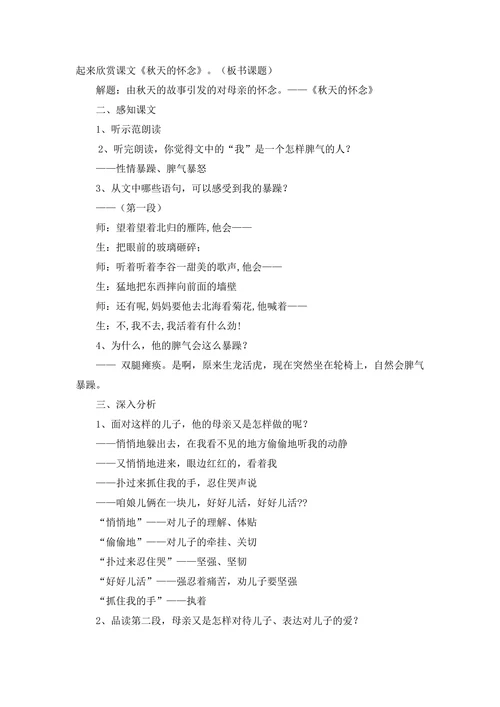 起来欣赏课文《秋天的怀念》。（板书课题）

解题：由秋天的故事引发的对母亲的怀念。——《秋天的怀念》

二、感知课文

1、听示范朗读

2、听完朗读，你觉得文中的“我”是一个怎样脾气的人？

——性情暴躁、脾气暴怒

3、从文中哪些语句，可以感受到我的暴躁？

——（第一段）

师：望着望着北归的雁阵,他会——

生：把眼前的玻璃砸碎；

师：听着听着李谷一甜美的歌声,他会——

生：猛地把东西摔向前面的墙壁

师：还有呢,妈妈要他去北海看菊花,他喊着——

生：不,我不去,我活着有什么劲！

4、为什么，他的脾气会这么暴躁？

—— 双腿瘫痪。是啊，原来生龙活虎，现在突然坐在轮椅上，自然会脾气暴躁。

三、深入分析

1、面对这样的儿子，他的母亲又是怎样做的呢？

——悄悄地躲出去，在我看不见的地方偷偷地听我的动静

——又悄悄地进来，眼边红红的，看着我

——扑过来抓住我的手，忍住哭声说

——咱娘儿俩在一块儿，好好儿活，好好儿活??

“悄悄地”——对儿子的理解、体贴

“偷偷地”——对儿子的牵挂、关切

“扑过来忍住哭”——坚强、坚韧

“好好儿活”——强忍着痛苦，劝儿子要坚强

“抓住我的手”——执着

2、品读第二段，母亲又是怎样对待儿子、表达对儿子的爱？